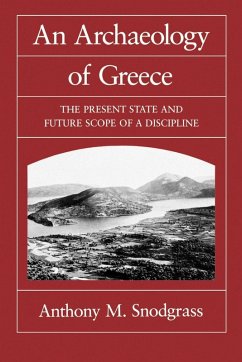 An Archaeology of Greece

THE PRESENT STATE AND FUTURE SCOPE OF A DISCIPLINE

Anthony M. Snodgrass